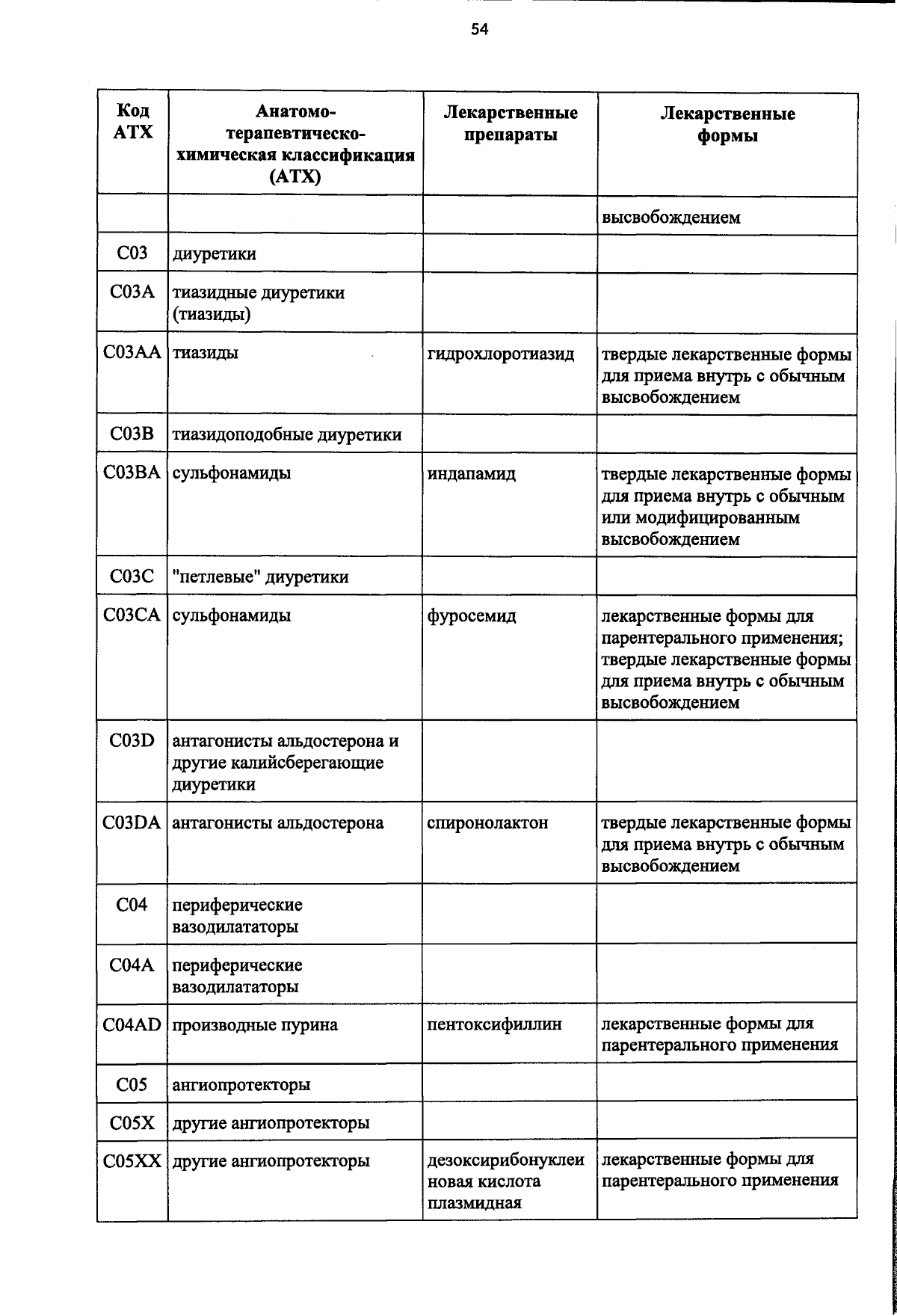 54

| Код АТХ | Анатомо-терапевтическо-химическая классификация (АТХ) | Лекарственные препараты | Лекарственные формы |
|---|---|---|---|
| | | | высвобождением |
| C03 | диуретики | | |
| C03A | тиазидные диуретики (тиазиды) | | |
| C03AA | тиазиды | гидрохлоротиазид | твердые лекарственные формы для приема внутрь с обычным высвобождением |
| C03B | тиазидоподобные диуретики | | |
| C03BA | сульфонамиды | индапамид | твердые лекарственные формы для приема внутрь с обычным или модифицированным высвобождением |
| C03C | "петлевые" диуретики | | |
| C03CA | сульфонамиды | фуросемид | лекарственные формы для парентерального применения; твердые лекарственные формы для приема внутрь с обычным высвобождением |
| C03D | антагонисты альдостерона и другие калийсберегающие диуретики | | |
| C03DA | антагонисты альдостерона | спиронолактон | твердые лекарственные формы для приема внутрь с обычным высвобождением |
| C04 | периферические вазодилататоры | | |
| C04A | периферические вазодилататоры | | |
| C04AD | производные пурина | пентоксифиллин | лекарственные формы для парентерального применения |
| C05 | ангиопротекторы | | |
| C05X | другие ангиопротекторы | | |
| C05XX | другие ангиопротекторы | дезоксирибонуклеиновая кислота плазмидная | лекарственные формы для парентерального применения |